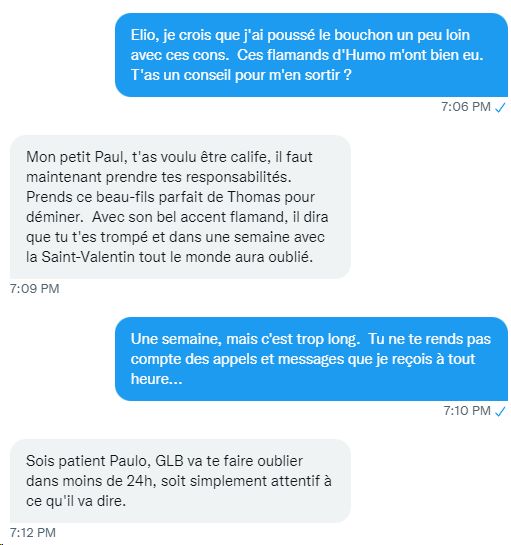 Elio, je crois que j'ai poussé le bouchon un peu loin avec ces cons. Ces flamands d'Humo m'ont bien eu. T'as un conseil pour m'en sortir ?

7:06 PM

Mon petit Paul, t'as voulu être calife, il faut maintenant prendre tes responsabilités. Prends ce beau-fils parfait de Thomas pour déminer. Avec son bel accent flamand, il dira que tu t'es trompé et dans une semaine avec la Saint-Valentin tout le monde aura oublié.

7:09 PM

Une semaine, mais c'est trop long. Tu ne te rends pas compte des appels et messages que je reçois à tout heure...

7:10 PM

Sois patient Paulo, GLB va te faire oublier dans moins de 24h, soit simplement attentif à ce qu'il va dire.

7:12 PM